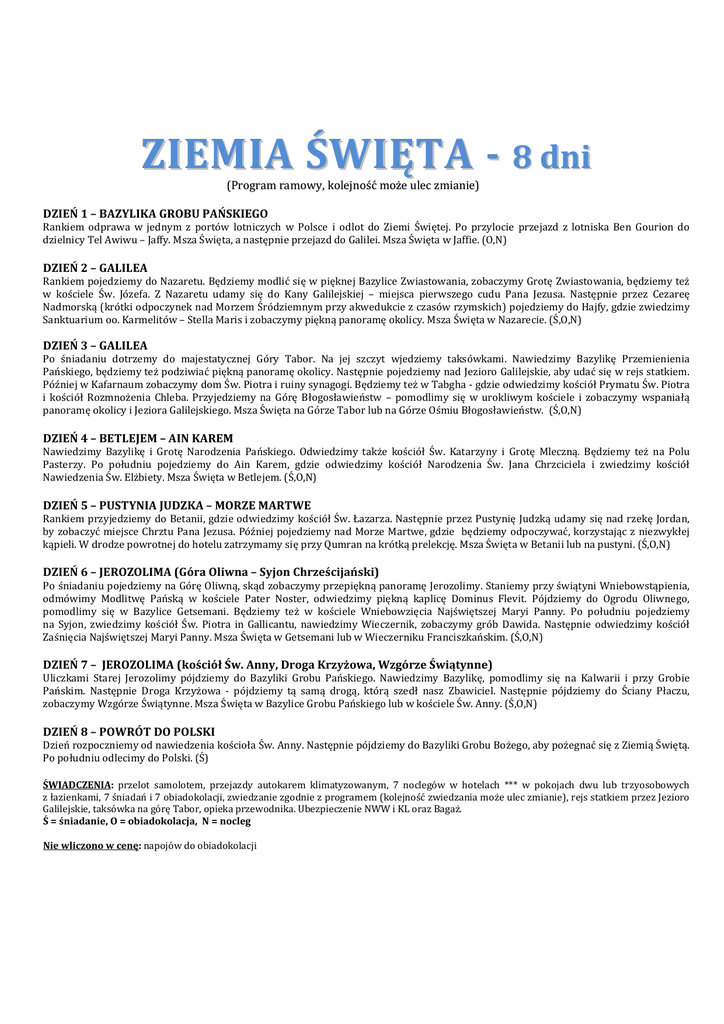 ZIEMIA ŚWIĘTA - 8 dni
(Program ramowy, kolejność może ulec zmianie)

DZIEŃ 1 – BAZYLIKA GROBU PAŃSKIEGO
Rankiem odprawa w jednym z portów lotniczych w Polsce i odlot do Ziemi Świętej. Po przylocie przejazd z lotniska Ben Gourion do dzielnicy Tel Awiwu – Jaffy. Msza Święta, a następnie przejazd do Galilei. Msza Święta w Jaffie. (O,N)

DZIEŃ 2 – GALILEA
Rankiem pojedziemy do Nazaretu. Będziemy modlić się w pięknej Bazylice Zwiastowania, zobaczymy Grotę Zwiastowania, będziemy też w kościele Św. Józefa. Z Nazaretu udamy się do Kany Galilejskiej – miejsca pierwszego cudu Pana Jezusa. Następnie przez Cezareę Nadmorską (krótki odpoczynek nad Morzem Śródziemnym przy akwedukcie z czasów rzymskich) pojedziemy do Hajfy, gdzie zwiedzimy Sanktuarium oo. Karmelitów – Stella Maris i zobaczymy piękną panoramę okolicy. Msza Święta w Nazarecie. (Ś,O,N)

DZIEŃ 3 – GALILEA
Po śniadaniu dotrzemy do majestatycznej Góry Tabor. Na jej szczyt wjedziemy taksówkami. Nawiedzimy Bazylikę Przemienienia Pańskiego, będziemy też podziwiać piękną panoramę okolicy. Następnie pojedziemy nad Jezioro Galilejskie, aby udać się w rejs statkiem. Później w Kafarnaum zobaczymy dom Św. Piotra i ruiny synagogi. Będziemy też w Tabgha - gdzie odwiedzimy kościół Prymatu Św. Piotra i kościół Rozmnożenia Chleba. Przyjedziemy na Górę Błogosławieństw – pomodlimy się w urokliwym kościele i zobaczymy wspaniałą panoramę okolicy i Jeziora Galilejskiego. Msza Święta na Górze Tabor lub na Górze Ośmiu Błogosławieństw. (Ś,O,N)

DZIEŃ 4 – BETLEJEM – AIN KAREM
Nawiedzimy Bazylikę i Grotę Narodzenia Pańskiego. Odwiedzimy także kościół Św. Katarzyny i Grotę Mleczną. Będziemy też na Polu Pasterzy. Po południu pojedziemy do Ain Karem, gdzie odwiedzimy kościół Narodzenia Św. Jana Chrzciciela i zwiedzimy kościół Nawiedzenia Św. Elżbiety. Msza Święta w Betlejem. (Ś,O,N)

DZIEŃ 5 – PUSTYNIA JUDZKA – MORZE MARTWE
Rankiem przyjedziemy do Betanii, gdzie odwiedzimy kościół Św. Łazarza. Następnie przez Pustynię Judzką udamy się nad rzekę Jordan, by zobaczyć miejsce Chrztu Pana Jezusa. Później pojedziemy nad Morze Martwe, gdzie będziemy odpoczywać, korzystając z niezwykłej kąpieli. W drodze powrotnej do hotelu zatrzymamy się przy Qumran na krótką prelekcję. Msza Święta w Betanii lub na pustyni. (Ś,O,N)

DZIEŃ 6 – JEROZOLIMA (Góra Oliwna – Syjon Chrześcijański)
Po śniadaniu pojedziemy na Górę Oliwną, skąd zobaczymy przepiękną panoramę Jerozolimy. Staniemy przy świątyni Wniebowstąpienia, odmówimy Modlitwę Pańską w kościele Pater Noster, odwiedzimy piękną kaplicę Dominus Flevit. Pójdziemy do Ogrodu Oliwnego, pomodlimy się w Bazylice Getsemani. Będziemy też w kościele Wniebowzięcia Najświętszej Maryi Panny. Po południu pojedziemy na Syjon, zwiedzimy kościół Św. Piotra in Gallicantu, nawiedzimy Wieczernik, zobaczymy grób Dawida. Następnie odwiedzimy kościół Zaśnięcia Najświętszej Maryi Panny. Msza Święta w Getsemani lub w Wieczerniku Franciszkańskim. (Ś,O,N)

DZIEŃ 7 – JEROZOLIMA (kościół Św. Anny, Droga Krzyżowa, Wzgórze Świątynne)
Uliczkami Starej Jerozolimy pójdziemy do Bazyliki Grobu Pańskiego. Nawiedzimy Bazylikę, pomodlimy się na Kalwarii i przy Grobie Pańskim. Następnie Droga Krzyżowa - pójdziemy tą samą drogą, którą szedł nasz Zbawiciel. Następnie pójdziemy do Ściany Płaczu, zobaczymy Wzgórze Świątynne. Msza Święta w Bazylice Grobu Pańskiego lub w kościele Św. Anny. (Ś,O,N)

DZIEŃ 8 – POWRÓT DO POLSKI
Dzień rozpoczniemy od nawiedzenia kościoła Św. Anny. Następnie pójdziemy do Bazyliki Grobu Bożego, aby pożegnać się z Ziemią Świętą. Po południu odlecimy do Polski. (Ś)

ŚWIADCZENIA: przelot samolotem, przejazdy autokarem klimatyzowanym, 7 noclegów w hotelach *** w pokojach dwu lub trzyosobowych z łazienkami, 7 śniadań i 7 obiadokolacji, zwiedzanie zgodnie z programem (kolejność zwiedzania może ulec zmianie), rejs statkiem przez Jezioro Galilejskie, taksówka na górę Tabor, opieka przewodnika. Ubezpieczenie NWW i KL oraz Bagaż.
Ś = śniadanie, O = obiadokolacja, N = nocleg

Nie wliczono w cenę: napojów do obiadokolacji